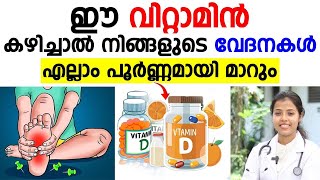 ഈ വിറ്റാമിൻ
കഴിച്ചാൽ നിങ്ങളുടെ വേദനകൾ
എല്ലാം പൂർണ്ണമായി മാറും

VITAMIN
D

VITA

VITAMIN
D